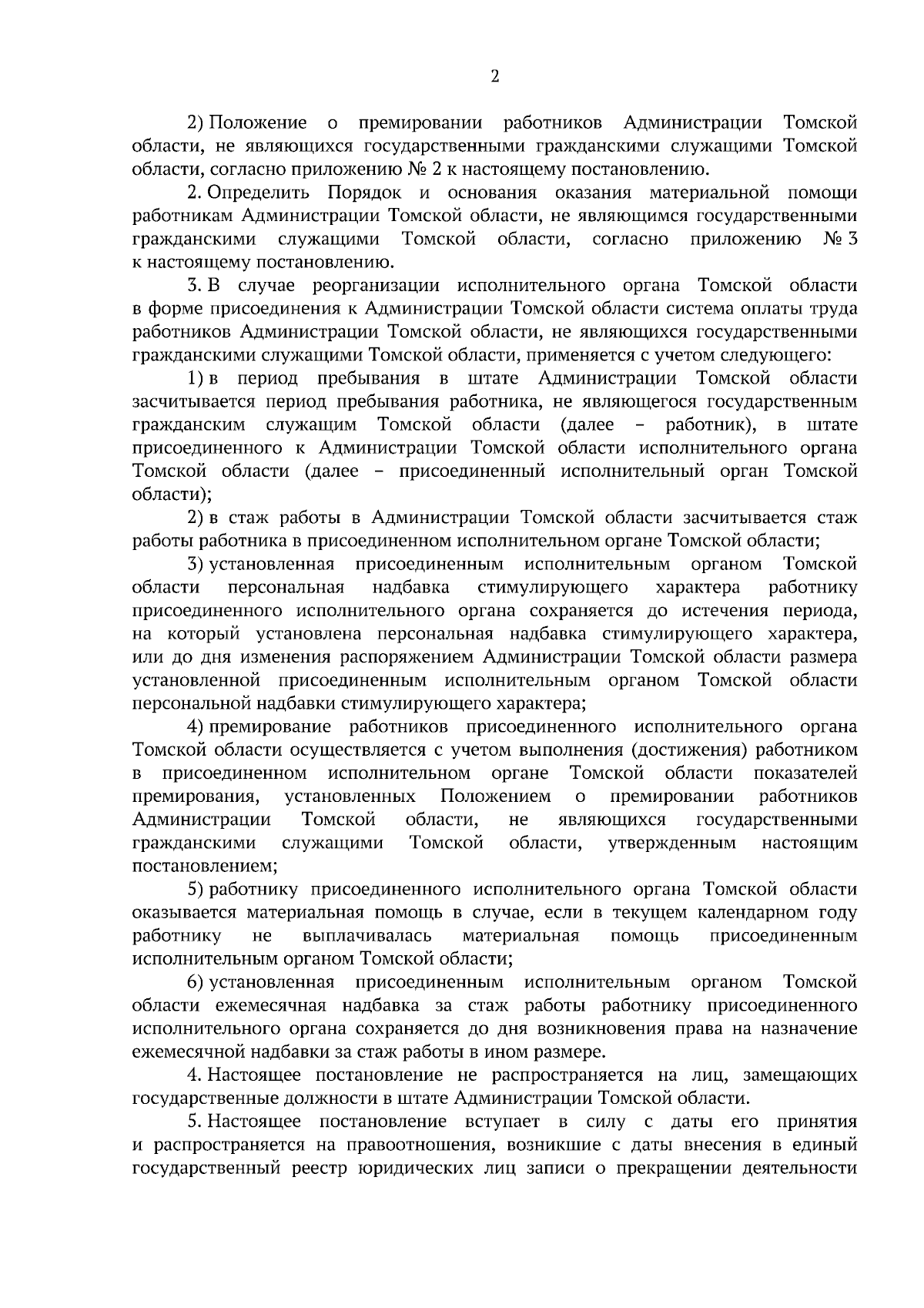 2

2) Положение о премировании работников Администрации Томской области, не являющихся государственными гражданскими служащими Томской области, согласно приложению № 2 к настоящему постановлению.

2. Определить Порядок и основания оказания материальной помощи работникам Администрации Томской области, не являющимся государственными гражданскими служащими Томской области, согласно приложению № 3 к настоящему постановлению.

3. В случае реорганизации исполнительного органа Томской области в форме присоединения к Администрации Томской области система оплаты труда работников Администрации Томской области, не являющихся государственными гражданскими служащими Томской области, применяется с учетом следующего:

1) в период пребывания в штате Администрации Томской области засчитывается период пребывания работника, не являющегося государственным гражданским служащим Томской области (далее – работник), в штате присоединенного к Администрации Томской области исполнительного органа Томской области (далее – присоединенный исполнительный орган Томской области);

2) в стаж работы в Администрации Томской области засчитывается стаж работы работника в присоединенном исполнительном органе Томской области;

3) установленная присоединенным исполнительным органом Томской области персональная надбавка стимулирующего характера работнику присоединенного исполнительного органа сохраняется до истечения периода, на который установлена персональная надбавка стимулирующего характера, или до дня изменения распоряжением Администрации Томской области размера установленной присоединенным исполнительным органом Томской области персональной надбавки стимулирующего характера;

4) премирование работников присоединенного исполнительного органа Томской области осуществляется с учетом выполнения (достижения) работником в присоединенном исполнительном органе Томской области показателей премирования, установленных Положением о премировании работников Администрации Томской области, не являющихся государственными гражданскими служащими Томской области, утвержденным настоящим постановлением;

5) работнику присоединенного исполнительного органа Томской области оказывается материальная помощь в случае, если в текущем календарном году работнику не выплачивалась материальная помощь присоединенным исполнительным органом Томской области;

6) установленная присоединенным исполнительным органом Томской области ежемесячная надбавка за стаж работы работнику присоединенного исполнительного органа сохраняется до дня возникновения права на назначение ежемесячной надбавки за стаж работы в ином размере.

4. Настоящее постановление не распространяется на лиц, замещающих государственные должности в штате Администрации Томской области.

5. Настоящее постановление вступает в силу с даты его принятия и распространяется на правоотношения, возникшие с даты внесения в единый государственный реестр юридических лиц записи о прекращении деятельности